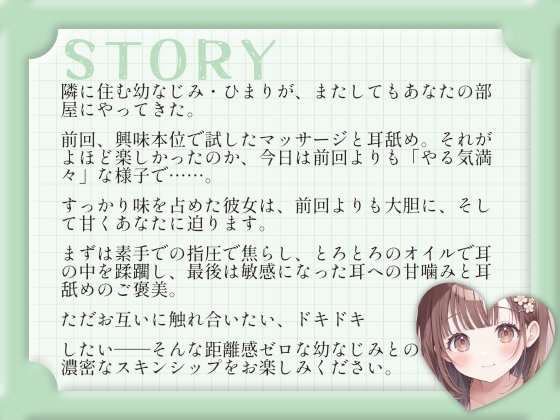 STORY

隣に住む幼なじみ・ひまりが、またしてもあなたの部屋にやってきた。

前回、興味本位で試したマッサージと耳舐め。それがよほど楽しかったのか、今日は前回よりも「やる気満々」な様子で……。

すっかり味を占めた彼女は、前回よりも大胆に、そして甘くあなたに迫ります。

まずは素手での指圧で焦らし、とろとろのオイルで耳の中を蹂躙し、最後は敏感になった耳への甘噛みと耳舐めのご褒美。

ただお互いに触れ合いたい、ドキドキ

したい――そんな距離感ゼロな幼なじみとの濃密なスキンシップをお楽しみください。